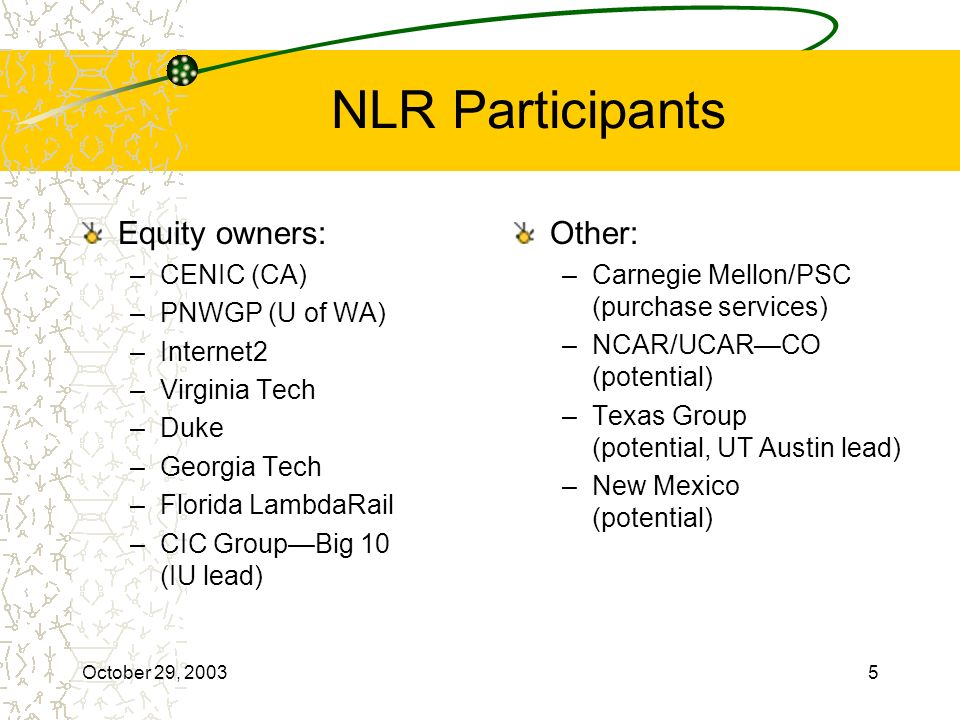 NLR Participants

Equity owners:
– CENIC (CA)
– PNWGP (U of WA)
– Internet2
– Virginia Tech
– Duke
– Georgia Tech
– Florida LambdaRail
– CIC Group—Big 10 (IU lead)

Other:
– Carnegie Mellon/PSC (purchase services)
– NCAR/UCAR—CO (potential)
– Texas Group (potential, UT Austin lead)
– New Mexico (potential)

October 29, 2003

5